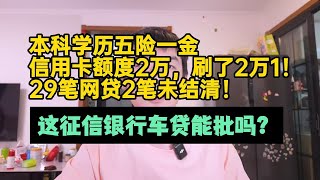 本科学历五险一金
信用卡额度2万，刷了2万1！
29笔网贷2笔未结清！

这征信银行车贷能批吗？